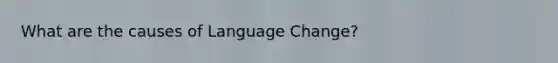 What are the causes of Language Change?